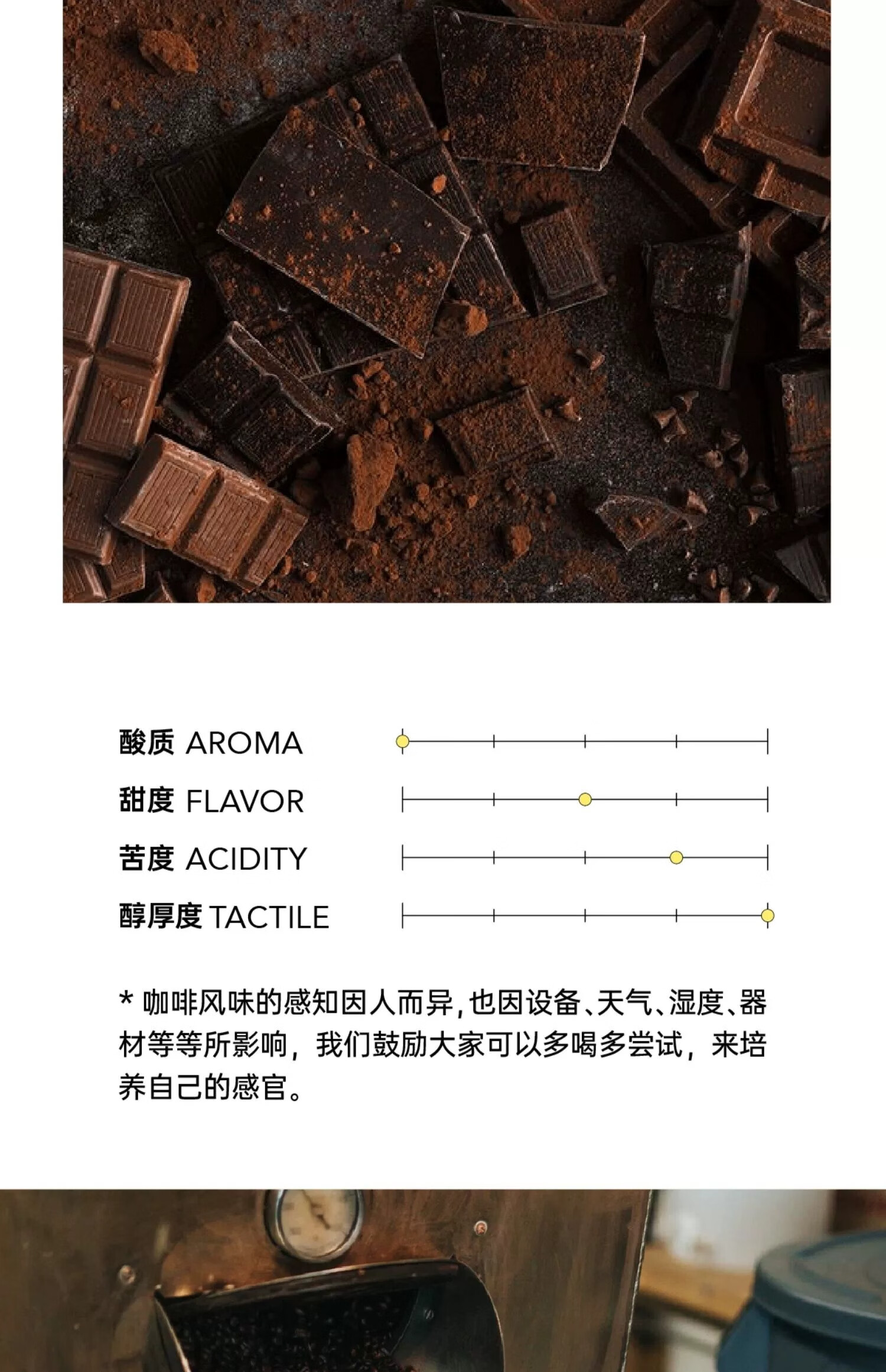 酸质 AROMA

甜度 FLAVOR

苦度 ACIDITY

醇厚度 TACTILE

* 咖啡风味的感知因人而异，也因设备、天气、湿度、器材等等所影响，我们鼓励大家可以多喝多尝试，来培养自己的感官。